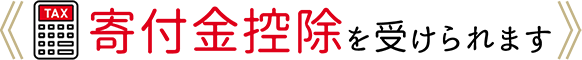 TAX

寄付金控除を受けられます